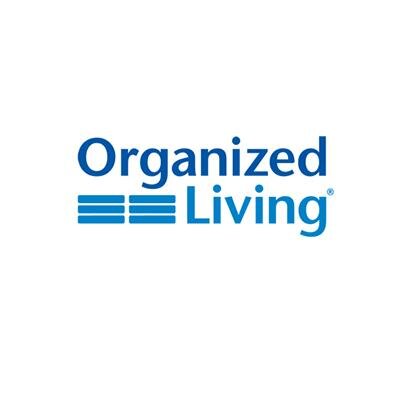 Organized
Living®